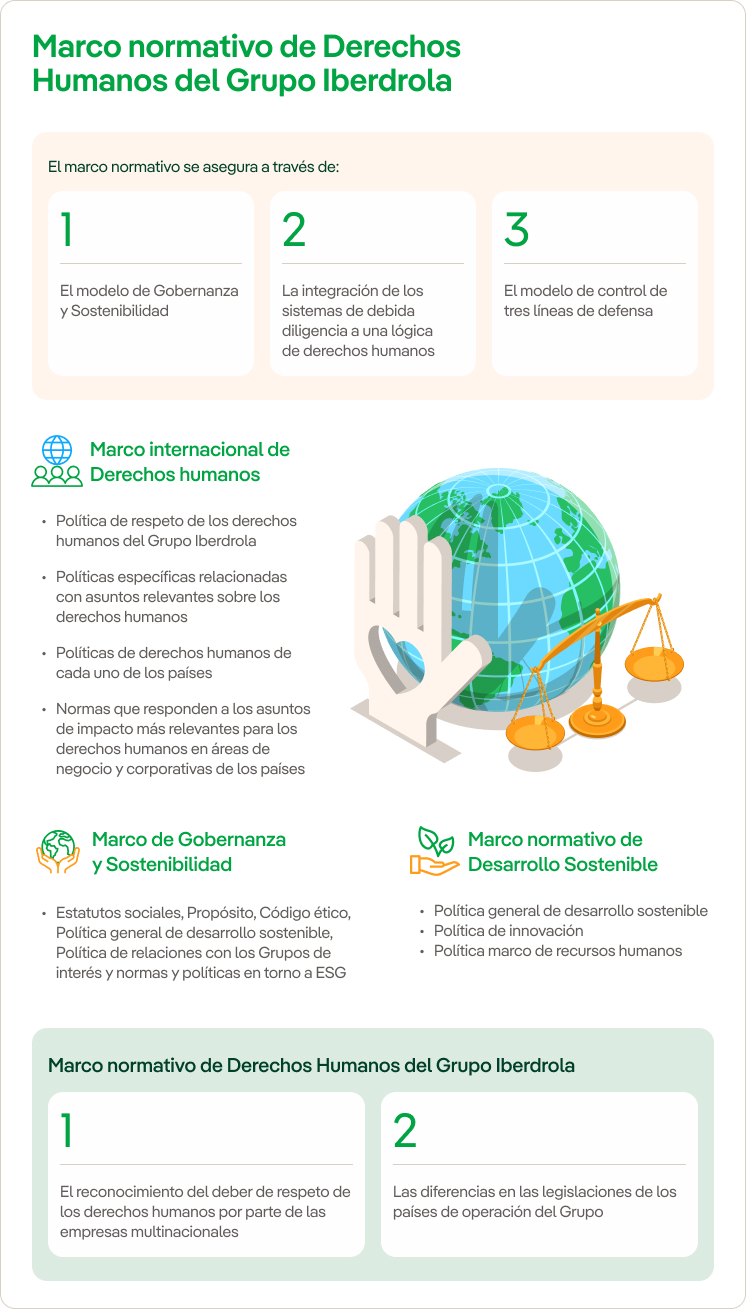 Marco normativo de Derechos Humanos del Grupo Iberdrola

El marco normativo se asegura a través de:

1

El modelo de Gobernanza y Sostenibilidad

2

La integración de los sistemas de debida diligencia a una lógica de derechos humanos

3

El modelo de control de tres líneas de defensa

Marco internacional de Derechos humanos

• Política de respeto de los derechos humanos del Grupo Iberdrola

• Políticas específicas relacionadas con asuntos relevantes sobre los derechos humanos

• Políticas de derechos humanos de cada uno de los países

• Normas que responden a los asuntos de impacto más relevantes para los derechos humanos en áreas de negocio y corporativas de los países

Marco de Gobernanza y Sostenibilidad

• Estatutos sociales, Propósito, Código ético, Política general de desarrollo sostenible, Política de relaciones con los Grupos de interés y normas y políticas en torno a ESG

Marco normativo de Desarrollo Sostenible

• Política general de desarrollo sostenible
• Política de innovación
• Política marco de recursos humanos

Marco normativo de Derechos Humanos del Grupo Iberdrola

1

El reconocimiento del deber de respeto de los derechos humanos por parte de las empresas multinacionales

2

Las diferencias en las legislaciones de los países de operación del Grupo